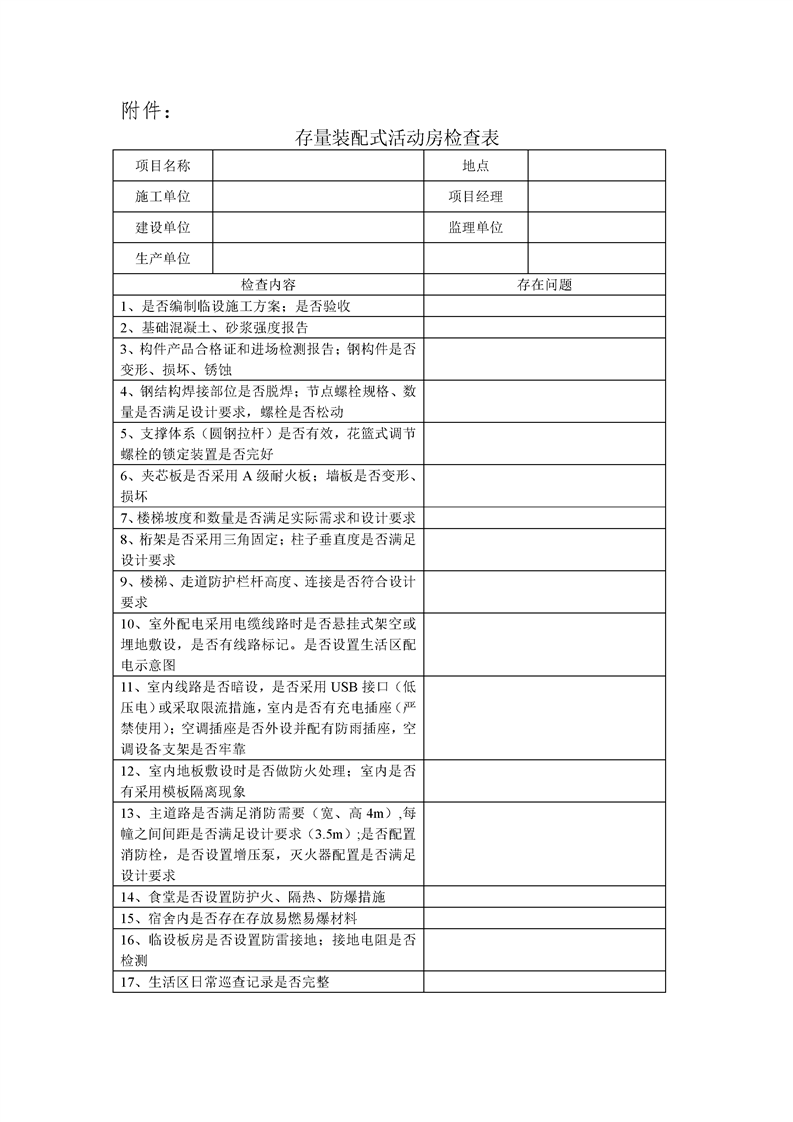 附件：

存量装配式活动房检查表

| 项目名称 | | 地点 | |
|---|---|---|---|
| 施工单位 | | 项目经理 | |
| 建设单位 | | 监理单位 | |
| 生产单位 | | | |

| 检查内容 | 存在问题 |
|---|---|
| 1、是否编制临设施工方案；是否验收 | |
| 2、基础混凝土、砂浆强度报告 | |
| 3、构件产品合格证和进场检测报告；钢构件是否变形、损坏、锈蚀 | |
| 4、钢结构焊接部位是否脱焊；节点螺栓规格、数量是否满足设计要求，螺栓是否松动 | |
| 5、支撑体系（圆钢拉杆）是否有效，花篮式调节螺栓的锁定装置是否完好 | |
| 6、夹芯板是否采用 A 级耐火板；墙板是否变形、损坏 | |
| 7、楼梯坡度和数量是否满足实际需求和设计要求 | |
| 8、桁架是否采用三角固定；柱子垂直度是否满足设计要求 | |
| 9、楼梯、走道防护栏杆高度、连接是否符合设计要求 | |
| 10、室外配电采用电缆线路时是否悬挂式架空或埋地敷设，是否有线路标记。是否设置生活区配电示意图 | |
| 11、室内线路是否暗设，是否采用 USB 接口（低压电）或采取限流措施，室内是否有充电插座（严禁使用）；空调插座是否外设并配有防雨插座，空调设备支架是否牢靠 | |
| 12、室内地板敷设时是否做防火处理；室内是否有采用模板隔离现象 | |
| 13、主道路是否满足消防需要（宽、高 4m）,每幢之间间距是否满足设计要求（3.5m）;是否配置消防栓，是否设置增压泵，灭火器配置是否满足设计要求 | |
| 14、食堂是否设置防护火、隔热、防爆措施 | |
| 15、宿舍内是否存在存放易燃易爆材料 | |
| 16、临设板房是否设置防雷接地；接地电阻是否检测 | |
| 17、生活区日常巡查记录是否完整 | |